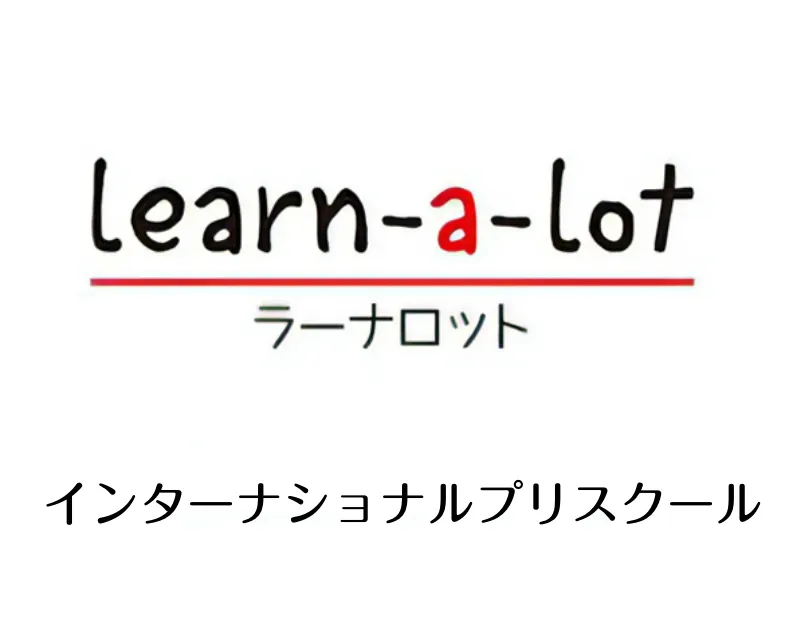 learn-a-lot
ラーナロット

インターナショナルプリスクール